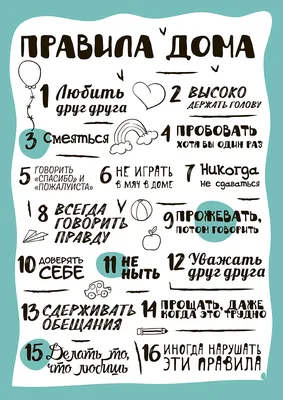 ПРАВИЛА ДОМА

1 Любить друг друга

2 ВЫСОКО ДЕРЖАТЬ ГОЛОВУ

3 Смеяться

4 ПРОБОВАТЬ ХОТЯ БЫ ОДИН РАЗ

5 ГОВОРИТЬ «СПАСИБО» И «ПОЖАЛУЙСТА»

6 НЕ ИГРАТЬ В МЯЧ В ДОМЕ

7 Никогда не сдаваться

8 ВСЕГДА ГОВОРИТЬ ПРАВДУ

9 ПРОЖЕВАТЬ, ПОТОМ ГОВОРИТЬ

10 ДОВЕРЯТЬ СЕБЕ

11 НЕ НЫТЬ

12 Уважать друг друга

13 СДЕРЖИВАТЬ ОБЕЩАНИЯ

14 ПРОЩАТЬ, ДАЖЕ КОГДА ЭТО ТРУДНО

15 Делать то, что любишь

16 ИНОГДА НАРУШАТЬ ЭТИ ПРАВИЛА